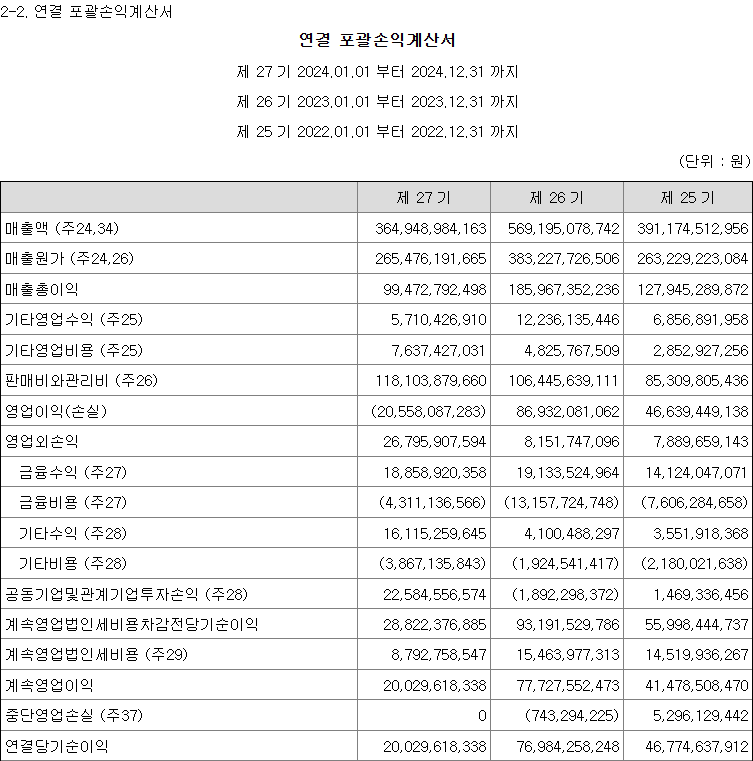 2-2. 연결 포괄손익계산서

연결 포괄손익계산서

제 27 기 2024.01.01 부터 2024.12.31 까지

제 26 기 2023.01.01 부터 2023.12.31 까지

제 25 기 2022.01.01 부터 2022.12.31 까지

(단위 : 원)

| | 제 27 기 | 제 26 기 | 제 25 기 |
|---|---|---|---|
| 매출액 (주24,34) | 364,948,984,163 | 569,195,078,742 | 391,174,512,956 |
| 매출원가 (주24,26) | 265,476,191,665 | 383,227,726,506 | 263,229,223,084 |
| 매출총이익 | 99,472,792,498 | 185,967,352,236 | 127,945,289,872 |
| 기타영업수익 (주25) | 5,710,426,910 | 12,236,135,446 | 6,856,891,958 |
| 기타영업비용 (주25) | 7,637,427,031 | 4,825,767,509 | 2,852,927,256 |
| 판매비와관리비 (주26) | 118,103,879,660 | 106,445,639,111 | 85,309,805,436 |
| 영업이익(손실) | (20,558,087,283) | 86,932,081,062 | 46,639,449,138 |
| 영업외손익 | 26,795,907,594 | 8,151,747,096 | 7,889,659,143 |
| 금융수익 (주27) | 18,858,920,358 | 19,133,524,964 | 14,124,047,071 |
| 금융비용 (주27) | (4,311,136,566) | (13,157,724,748) | (7,606,284,658) |
| 기타수익 (주28) | 16,115,259,645 | 4,100,488,297 | 3,551,918,368 |
| 기타비용 (주28) | (3,867,135,843) | (1,924,541,417) | (2,180,021,638) |
| 공동기업및관계기업투자손익 (주28) | 22,584,556,574 | (1,892,298,372) | 1,469,336,456 |
| 계속영업법인세비용차감전당기순이익 | 28,822,376,885 | 93,191,529,786 | 55,998,444,737 |
| 계속영업법인세비용 (주29) | 8,792,758,547 | 15,463,977,313 | 14,519,936,267 |
| 계속영업이익 | 20,029,618,338 | 77,727,552,473 | 41,478,508,470 |
| 중단영업손실 (주37) | 0 | (743,294,225) | 5,296,129,442 |
| 연결당기순이익 | 20,029,618,338 | 76,984,258,248 | 46,774,637,912 |